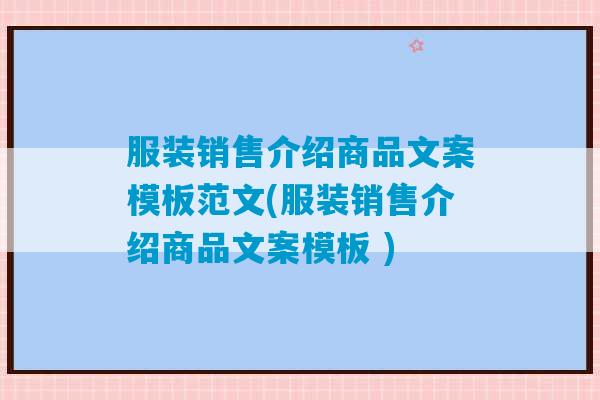 服装销售介绍商品文案模板范文(服装销售介绍商品文案模板 )